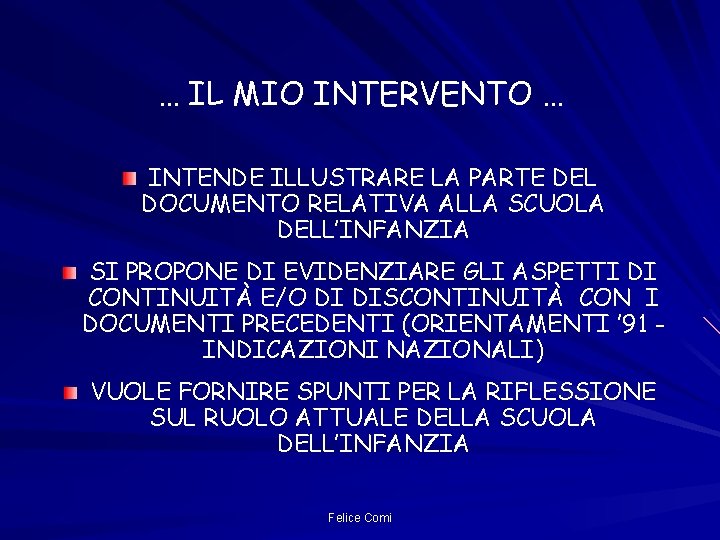 … IL MIO INTERVENTO …

INTENDE ILLUSTRARE LA PARTE DEL DOCUMENTO RELATIVA ALLA SCUOLA DELL'INFANZIA

SI PROPONE DI EVIDENZIARE GLI ASPETTI DI CONTINUITÀ E/O DI DISCONTINUITÀ CON I DOCUMENTI PRECEDENTI (ORIENTAMENTI '91 - INDICAZIONI NAZIONALI)

VUOLE FORNIRE SPUNTI PER LA RIFLESSIONE SUL RUOLO ATTUALE DELLA SCUOLA DELL'INFANZIA

Felice Comi